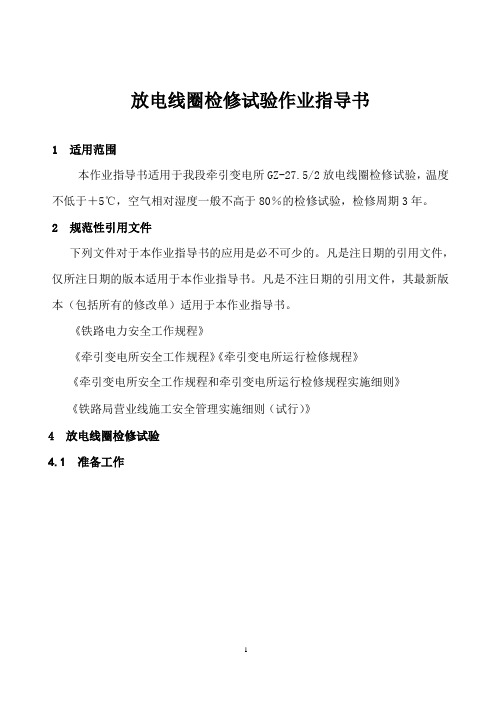 放电线圈检修试验作业指导书

1 适用范围

本作业指导书适用于我段牵引变电所 GZ-27.5/2 放电线圈检修试验，温度不低于+5℃，空气相对湿度一般不高于 80%的检修试验，检修周期 3 年。

2 规范性引用文件

下列文件对于本作业指导书的应用是必不可少的。凡是注日期的引用文件，仅所注日期的版本适用于本作业指导书。凡是不注日期的引用文件，其最新版本（包括所有的修改单）适用于本作业指导书。

《铁路电力安全工作规程》

《牵引变电所安全工作规程》《牵引变电所运行检修规程》

《牵引变电所安全工作规程和牵引变电所运行检修规程实施细则》

《铁路局营业线施工安全管理实施细则（试行）》

4 放电线圈检修试验

4.1 准备工作

1